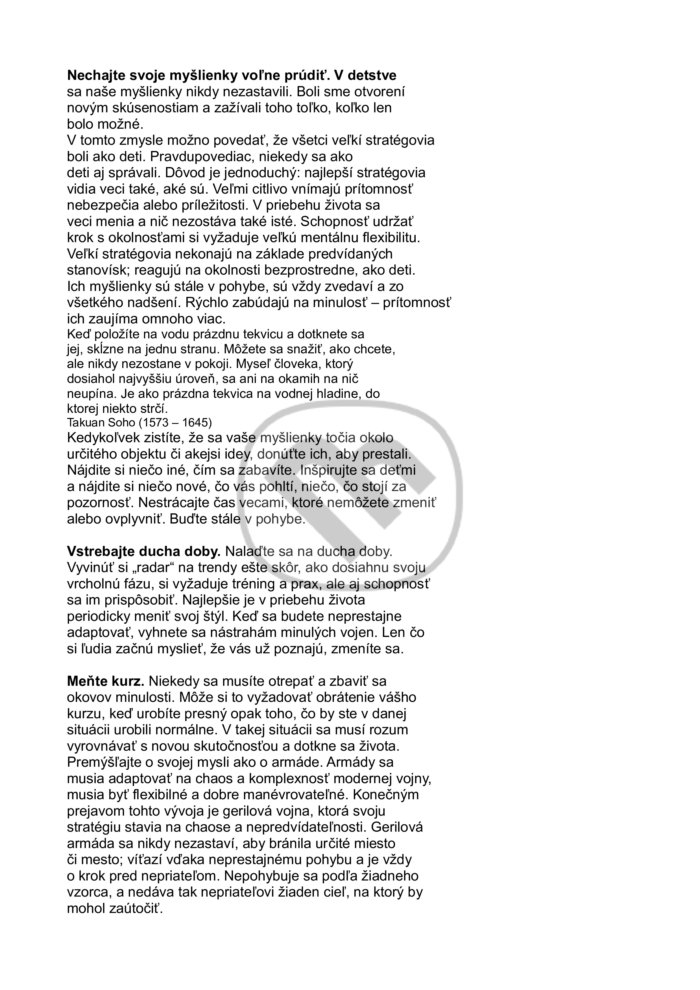 **Nechajte svoje myšlienky voľne prúdiť. V detstve** sa naše myšlienky nikdy nezastavili. Boli sme otvorení novým skúsenostiam a zažívali toho toľko, koľko len bolo možné.
V tomto zmysle možno povedať, že všetci veľkí stratégovia boli ako deti. Pravdupovediac, niekedy sa ako deti aj správali. Dôvod je jednoduchý: najlepší stratégovia vidia veci také, aké sú. Veľmi citlivo vnímajú prítomnosť nebezpečia alebo príležitosti. V priebehu života sa veci menia a nič nezostáva také isté. Schopnosť udržať krok s okolnosťami si vyžaduje veľkú mentálnu flexibilitu. Veľkí stratégovia nekonajú na základe predvídaných stanovísk; reagujú na okolnosti bezprostredne, ako deti. Ich myšlienky sú stále v pohybe, sú vždy zvedaví a zo všetkého nadšení. Rýchlo zabúdajú na minulosť – prítomnosť ich zaujíma omnoho viac.
Keď položíte na vodu prázdnu tekvicu a dotknete sa jej, skĺzne na jednu stranu. Môžete sa snažiť, ako chcete, ale nikdy nezostane v pokoji. Myseľ človeka, ktorý dosiahol najvyššiu úroveň, sa ani na okamih na nič neupína. Je ako prázdna tekvica na vodnej hladine, do ktorej niekto strčí.
Takuan Soho (1573 – 1645)
Kedykoľvek zistíte, že sa vaše myšlienky točia okolo určitého objektu či akejsi idey, donúťte ich, aby prestali. Nájdite si niečo iné, čím sa zabavíte. Inšpirujte sa deťmi a nájdite si niečo nové, čo vás pohltí, niečo, čo stojí za pozornosť. Nestrácajte čas vecami, ktoré nemôžete zmeniť alebo ovplyvniť. Buďte stále v pohybe.

**Vstrebajte ducha doby.** Nalaďte sa na ducha doby. Vyvinúť si „radar“ na trendy ešte skôr, ako dosiahnu svoju vrcholnú fázu, si vyžaduje tréning a prax, ale aj schopnosť sa im prispôsobiť. Najlepšie je v priebehu života periodicky meniť svoj štýl. Keď sa budete neprestajne adaptovať, vyhnete sa nástrahám minulých vojen. Len čo si ľudia začnú myslieť, že vás už poznajú, zmeníte sa.

**Meňte kurz.** Niekedy sa musíte otrepať a zbaviť sa okovov minulosti. Môže si to vyžadovať obrátenie vášho kurzu, keď urobíte presný opak toho, čo by ste v danej situácii urobili normálne. V takej situácii sa musí rozum vyrovnávať s novou skutočnosťou a dotkne sa života. Premýšľajte o svojej mysli ako o armáde. Armády sa musia adaptovať na chaos a komplexnosť modernej vojny, musia byť flexibilné a dobre manévrovateľné. Konečným prejavom tohto vývoja je gerilová vojna, ktorá svoju stratégiu stavia na chaose a nepredvídateľnosti. Gerilová armáda sa nikdy nezastaví, aby bránila určité miesto či mesto; víťazí vďaka neprestajnému pohybu a je vždy o krok pred nepriateľom. Nepohybuje sa podľa žiadneho vzorca, a nedáva tak nepriateľovi žiaden cieľ, na ktorý by mohol zaútočiť.